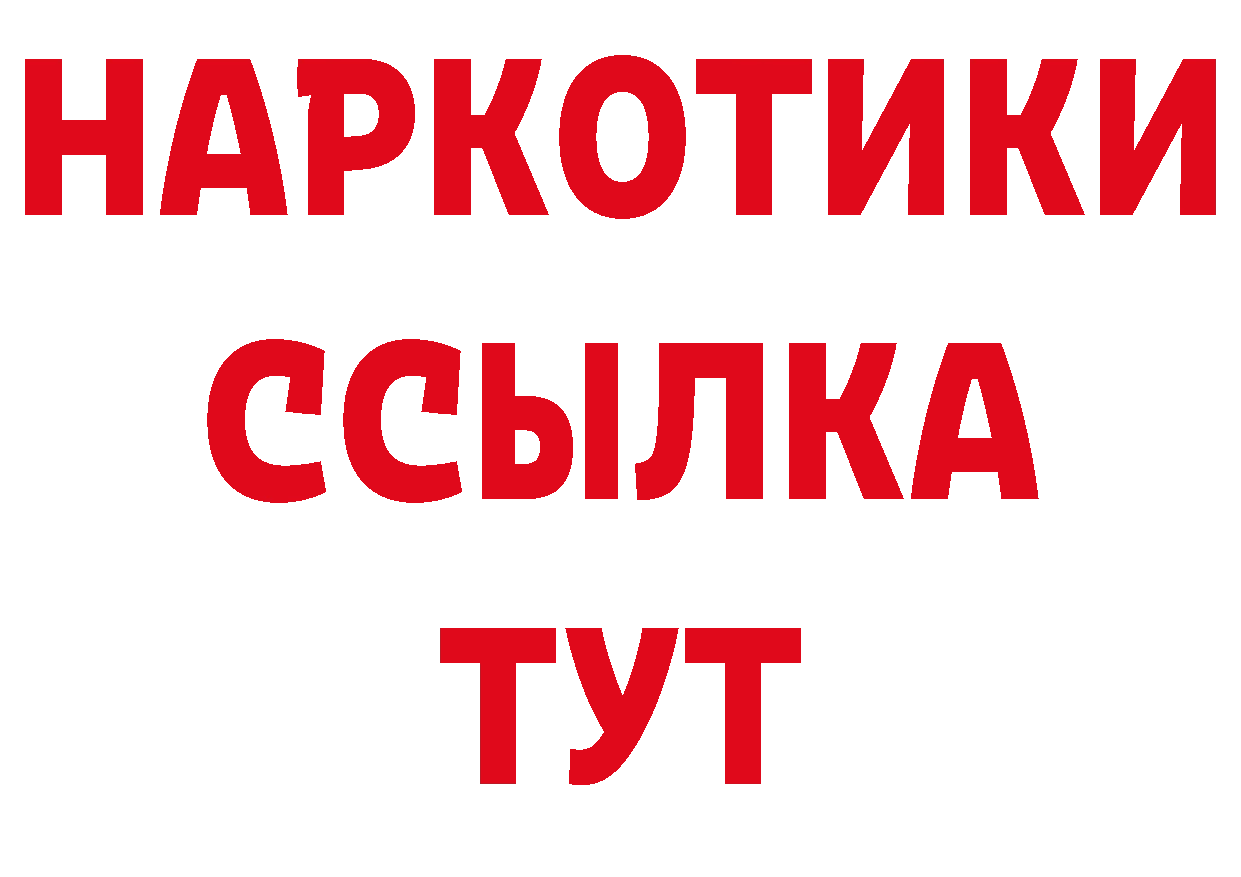 НАРКОТИКИ
ССЫЛКА
ТУТ